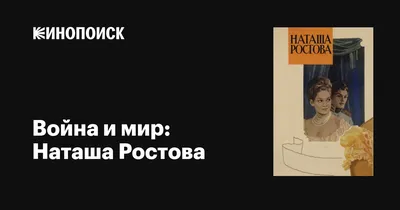 КИНОПОИСК

Война и мир: Наташа Ростова

НАТАША РОСТОВА